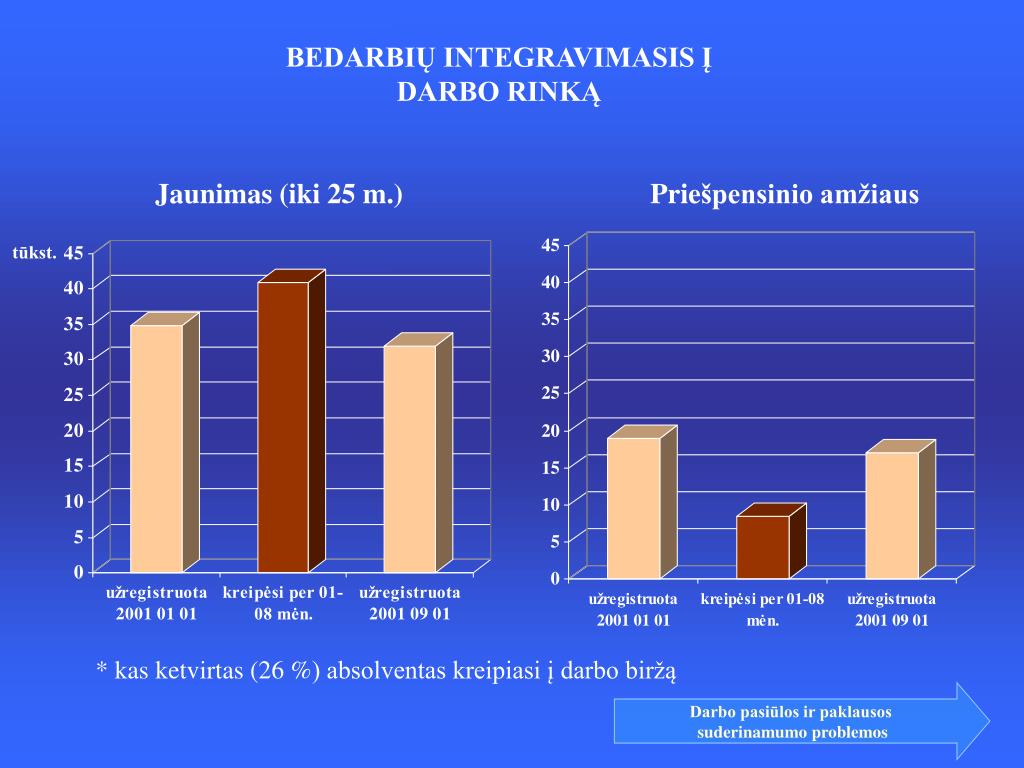 BEDARBIŲ INTEGRAVIMASIS Į DARBO RINKĄ

Jaunimas (iki 25 m.)

tūkst.

45
40
35
30
25
20
15
10
5
0

užregistruota 2001 01 01

kreipėsi per 01-08 mėn.

užregistruota 2001 09 01

Priešpensinio amžiaus

45
40
35
30
25
20
15
10
5
0

užregistruota 2001 01 01

kreipėsi per 01-08 mėn.

užregistruota 2001 09 01

* kas ketvirtas (26 %) absolventas kreipiasi į darbo biržą

Darbo pasiūlos ir paklausos suderinamumo problemos